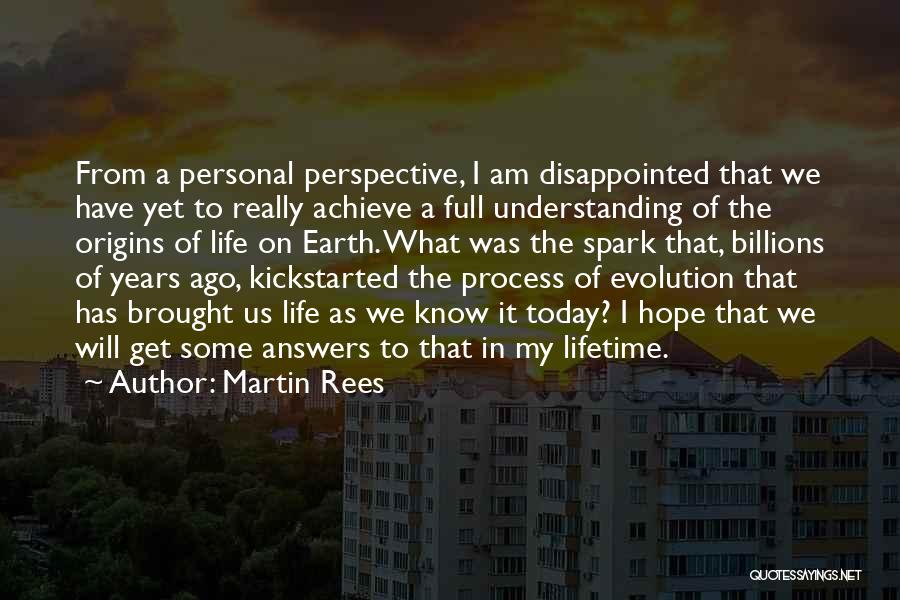 From a personal perspective, I am disappointed that we have yet to really achieve a full understanding of the origins of life on Earth. What was the spark that, billions of years ago, kickstarted the process of evolution that has brought us life as we know it today? I hope that we will get some answers to that in my lifetime.

~ Author: Martin Rees

QUOTESSAYINGS.NET